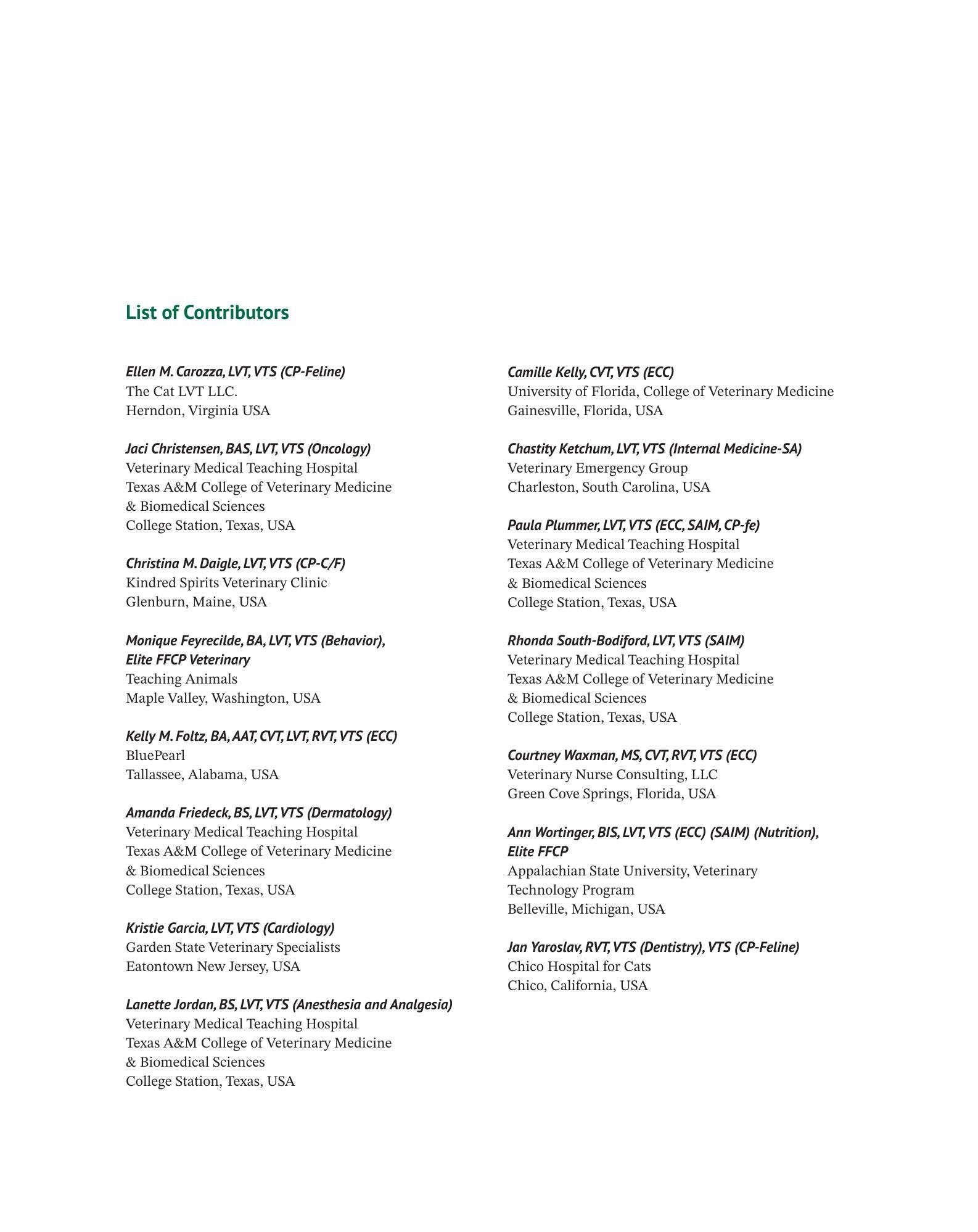 List of Contributors

Ellen M. Carozza, LVT, VTS (CP-Feline)
The Cat LVT LLC.
Herndon, Virginia USA

Jaci Christensen, BAS, LVT, VTS (Oncology)
Veterinary Medical Teaching Hospital
Texas A&M College of Veterinary Medicine
& Biomedical Sciences
College Station, Texas, USA

Christina M. Daigle, LVT, VTS (CP-C/F)
Kindred Spirits Veterinary Clinic
Glenburn, Maine, USA

Monique Feyrecilde, BA, LVT, VTS (Behavior),
Elite FFCP Veterinary
Teaching Animals
Maple Valley, Washington, USA

Kelly M. Foltz, BA, AAT, CVT, LVT, RVT, VTS (ECC)
BluePearl
Tallassee, Alabama, USA

Amanda Friedeck, BS, LVT, VTS (Dermatology)
Veterinary Medical Teaching Hospital
Texas A&M College of Veterinary Medicine
& Biomedical Sciences
College Station, Texas, USA

Kristie Garcia, LVT, VTS (Cardiology)
Garden State Veterinary Specialists
Eatontown New Jersey, USA

Lanette Jordan, BS, LVT, VTS (Anesthesia and Analgesia)
Veterinary Medical Teaching Hospital
Texas A&M College of Veterinary Medicine
& Biomedical Sciences
College Station, Texas, USA

Camille Kelly, CVT, VTS (ECC)
University of Florida, College of Veterinary Medicine
Gainesville, Florida, USA

Chastity Ketchum, LVT, VTS (Internal Medicine-SA)
Veterinary Emergency Group
Charleston, South Carolina, USA

Paula Plummer, LVT, VTS (ECC, SAIM, CP-fe)
Veterinary Medical Teaching Hospital
Texas A&M College of Veterinary Medicine
& Biomedical Sciences
College Station, Texas, USA

Rhonda South-Bodiford, LVT, VTS (SAIM)
Veterinary Medical Teaching Hospital
Texas A&M College of Veterinary Medicine
& Biomedical Sciences
College Station, Texas, USA

Courtney Waxman, MS, CVT, RVT, VTS (ECC)
Veterinary Nurse Consulting, LLC
Green Cove Springs, Florida, USA

Ann Wortinger, BIS, LVT, VTS (ECC) (SAIM) (Nutrition),
Elite FFCP
Appalachian State University, Veterinary
Technology Program
Belleville, Michigan, USA

Jan Yaroslav, RVT, VTS (Dentistry), VTS (CP-Feline)
Chico Hospital for Cats
Chico, California, USA